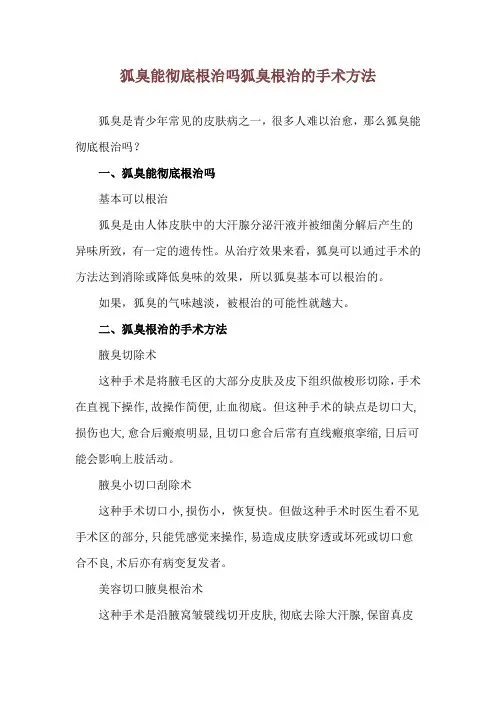 狐臭能彻底根治吗狐臭根治的手术方法

狐臭是青少年常见的皮肤病之一，很多人难以治愈，那么狐臭能彻底根治吗？

一、狐臭能彻底根治吗

基本可以根治

狐臭是由人体皮肤中的大汗腺分泌汗液并被细菌分解后产生的异味所致，有一定的遗传性。从治疗效果来看，狐臭可以通过手术的方法达到消除或降低臭味的效果，所以狐臭基本可以根治的。

如果，狐臭的气味越淡，被根治的可能性就越大。

二、狐臭根治的手术方法

腋臭切除术

这种手术是将腋毛区的大部分皮肤及皮下组织做梭形切除，手术在直视下操作，故操作简便，止血彻底。但这种手术的缺点是切口大，损伤也大，愈合后瘢痕明显，且切口愈合后常有直线瘢痕挛缩，日后可能会影响上肢活动。

腋臭小切口刮除术

这种手术切口小，损伤小，恢复快。但做这种手术时医生看不见手术区的部分，只能凭感觉来操作，易造成皮肤穿透或坏死或切口愈合不良，术后亦有病变复发者。

美容切口腋臭根治术

这种手术是沿腋窝皱襞线切开皮肤，彻底去除大汗腺，保留真皮